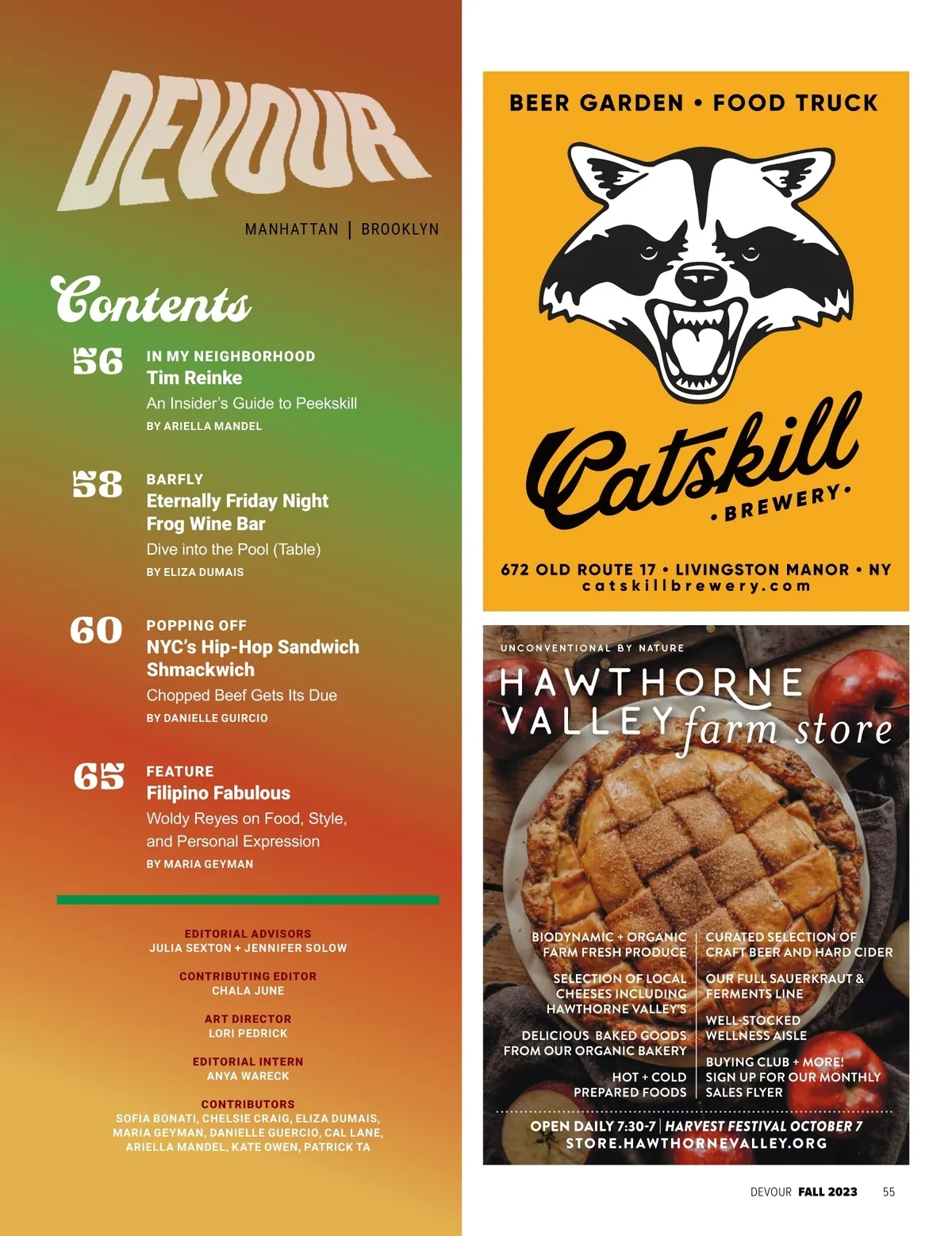 DEVOUR

MANHATTAN | BROOKLYN

Contents

56
IN MY NEIGHBORHOOD
Tim Reinke
An Insider's Guide to Peekskill
BY ARIELLA MANDEL

58
BARFLY
Eternally Friday Night
Frog Wine Bar
Dive into the Pool (Table)
BY ELIZA DUMAIS

60
POPPING OFF
NYC's Hip-Hop Sandwich
Shmackwich
Chopped Beef Gets Its Due
BY DANIELLE GUIRCIO

65
FEATURE
Filipino Fabulous
Woldy Reyes on Food, Style, and Personal Expression
BY MARIA GEYMAN

EDITORIAL ADVISORS
JULIA SEXTON + JENNIFER SOLOW

CONTRIBUTING EDITOR
CHALA JUNE

ART DIRECTOR
LORI PEDRICK

EDITORIAL INTERN
ANYA WARECK

CONTRIBUTORS
SOFIA BONATI, CHELSIE CRAIG, ELIZA DUMAIS, MARIA GEYMAN, DANIELLE GUERCIO, CAL LANE, ARIELLA MANDEL, KATE OWEN, PATRICK TA

BEER GARDEN • FOOD TRUCK

Catskill
• BREWERY •

672 OLD ROUTE 17 • LIVINGSTON MANOR • NY
catskillbrewery.com

UNCONVENTIONAL BY NATURE
HAWTHORNE VALLEY farm store

BIODYNAMIC + ORGANIC FARM FRESH PRODUCE

SELECTION OF LOCAL CHEESES INCLUDING HAWTHORNE VALLEY'S

DELICIOUS BAKED GOODS FROM OUR ORGANIC BAKERY

HOT + COLD PREPARED FOODS

CURATED SELECTION OF CRAFT BEER AND HARD CIDER

OUR FULL SAUERKRAUT & FERMENTS LINE

WELL-STOCKED WELLNESS AISLE

BUYING CLUB + MORE! SIGN UP FOR OUR MONTHLY SALES FLYER

OPEN DAILY 7:30-7 | HARVEST FESTIVAL OCTOBER 7
STORE.HAWTHORNEVALLEY.ORG

DEVOUR FALL 2023 55